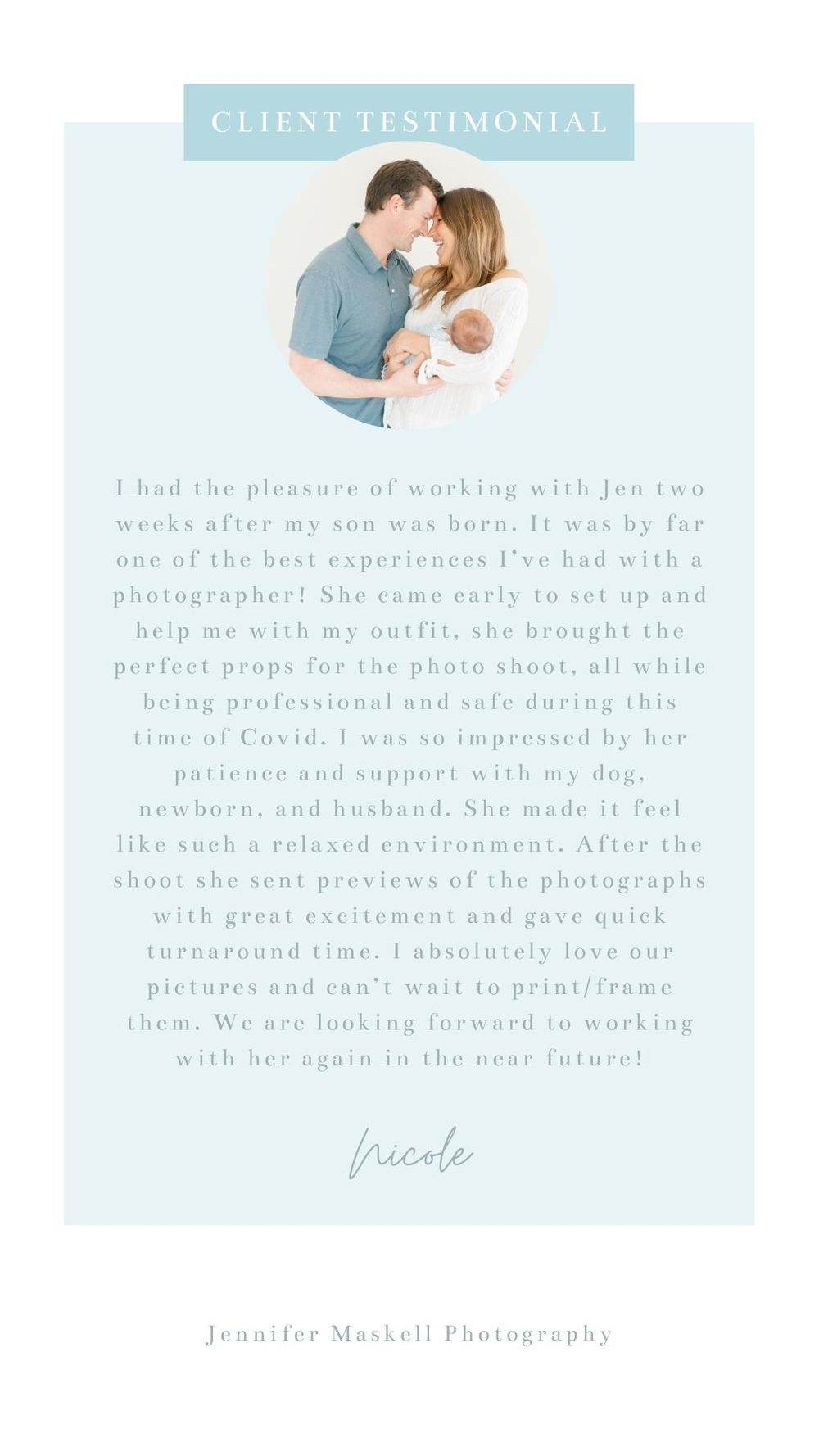 CLIENT TESTIMONIAL

I had the pleasure of working with Jen two weeks after my son was born. It was by far one of the best experiences I've had with a photographer! She came early to set up and help me with my outfit, she brought the perfect props for the photo shoot, all while being professional and safe during this time of Covid. I was so impressed by her patience and support with my dog, newborn, and husband. She made it feel like such a relaxed environment. After the shoot she sent previews of the photographs with great excitement and gave quick turnaround time. I absolutely love our pictures and can't wait to print/frame them. We are looking forward to working with her again in the near future!

Nicole

Jennifer Maskell Photography